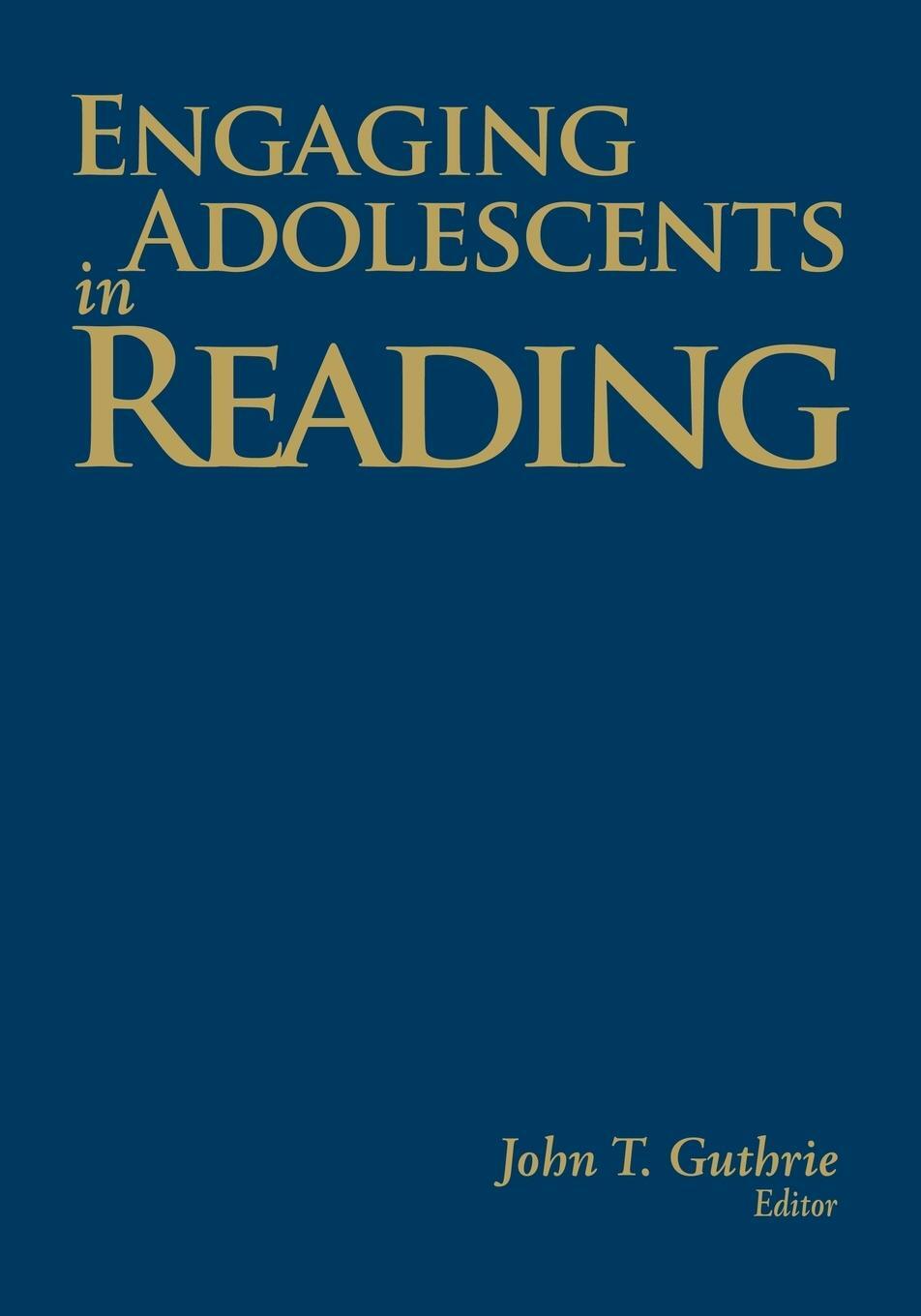 ENGAGING ADOLESCENTS in READING

John T. Guthrie
Editor